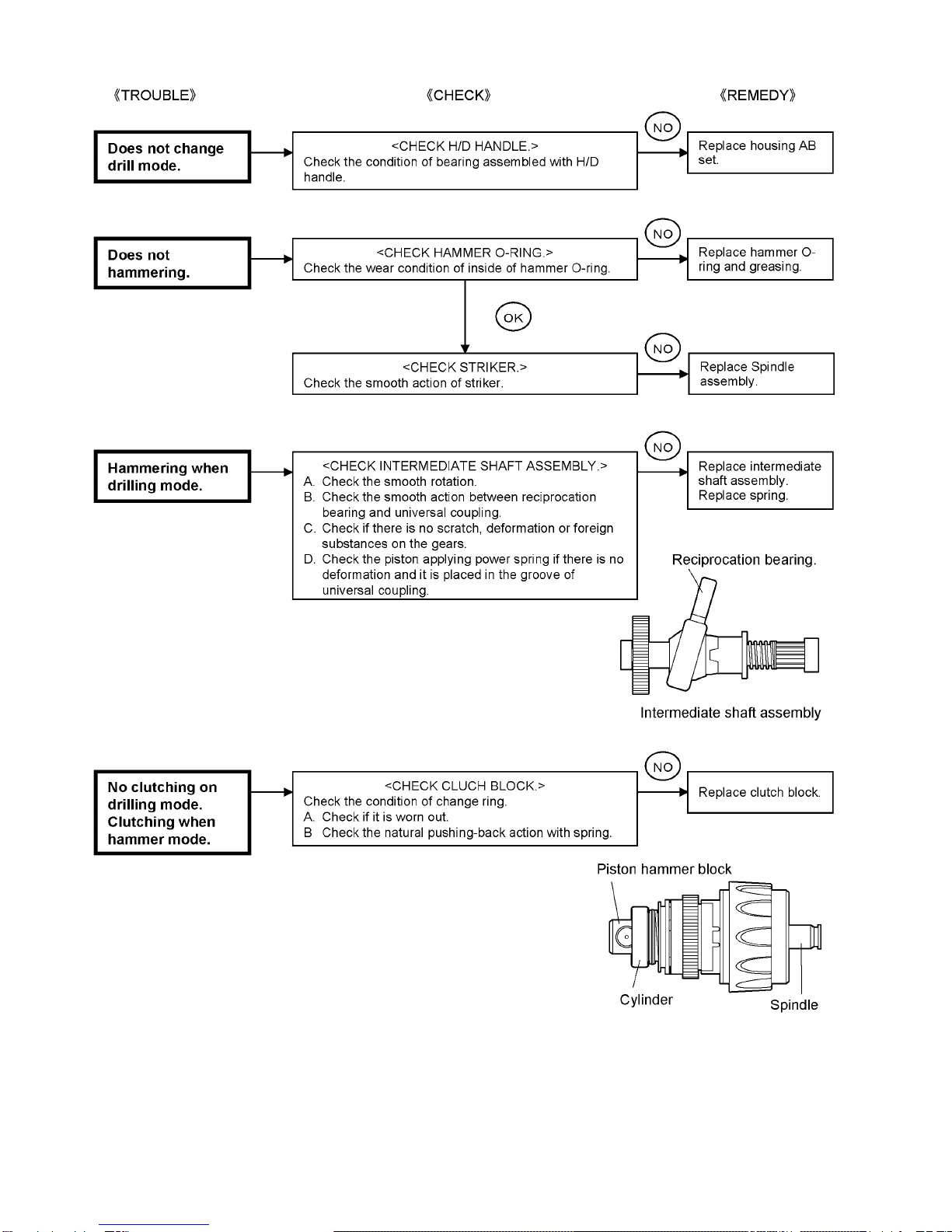 《TROUBLE》

《CHECK》

《REMEDY》

Does not change drill mode.

<CHECK H/D HANDLE.>
Check the condition of bearing assembled with H/D handle.

NO

Replace housing AB set.

Does not hammering.

<CHECK HAMMER O-RING.>
Check the wear condition of inside of hammer O-ring.

NO

Replace hammer O-ring and greasing.

OK

<CHECK STRIKER.>
Check the smooth action of striker.

NO

Replace Spindle assembly.

Hammering when drilling mode.

<CHECK INTERMEDIATE SHAFT ASSEMBLY.>
A. Check the smooth rotation.
B. Check the smooth action between reciprocation bearing and universal coupling.
C. Check if there is no scratch, deformation or foreign substances on the gears.
D. Check the piston applying power spring if there is no deformation and it is placed in the groove of universal coupling.

NO

Replace intermediate shaft assembly.
Replace spring.

Reciprocation bearing.

Intermediate shaft assembly

No clutching on drilling mode.
Clutching when hammer mode.

<CHECK CLUCH BLOCK.>
Check the condition of change ring.
A. Check if it is worn out.
B Check the natural pushing-back action with spring.

NO

Replace clutch block.

Piston hammer block

Cylinder

Spindle